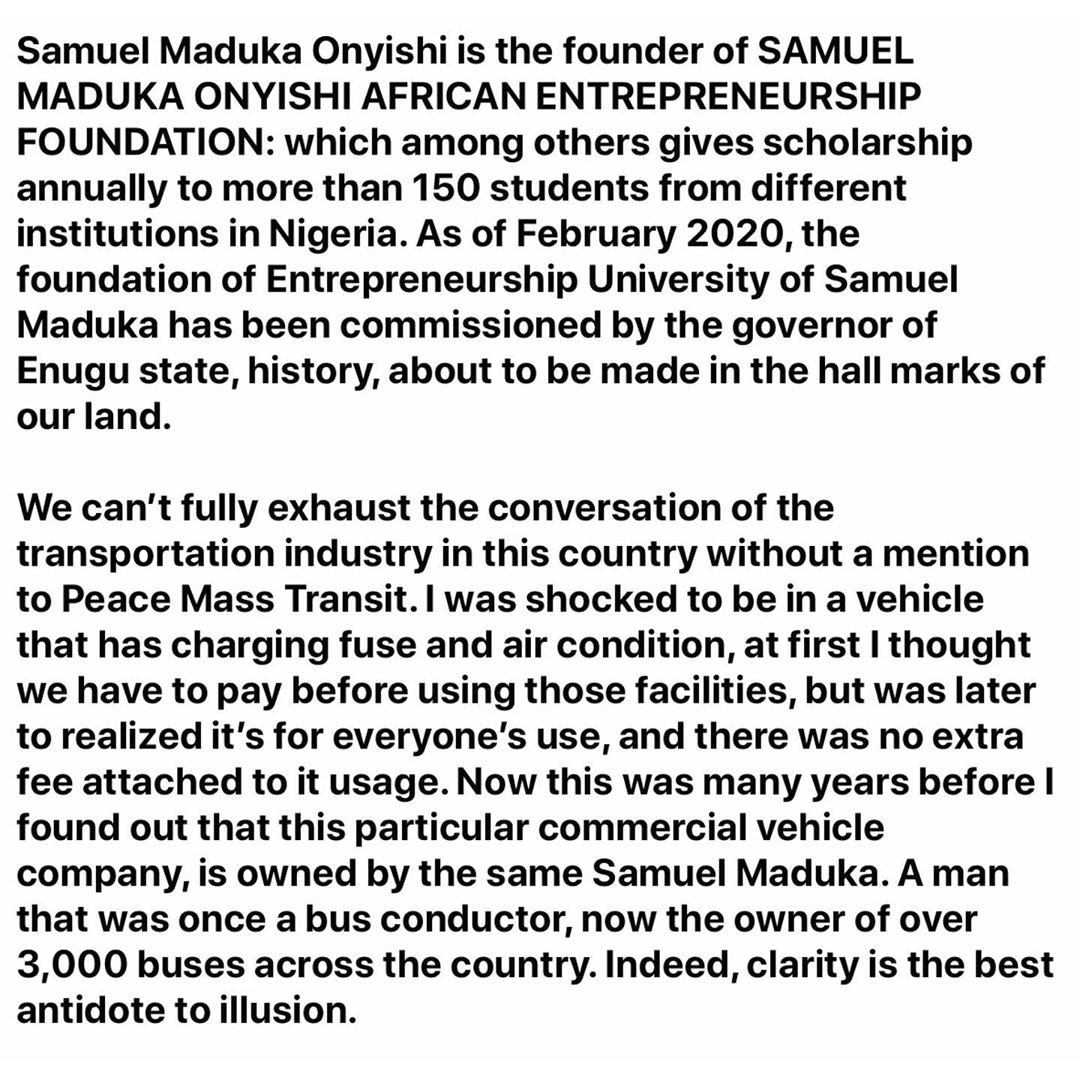 Samuel Maduka Onyishi is the founder of SAMUEL MADUKA ONYISHI AFRICAN ENTREPRENEURSHIP FOUNDATION: which among others gives scholarship annually to more than 150 students from different institutions in Nigeria. As of February 2020, the foundation of Entrepreneurship University of Samuel Maduka has been commissioned by the governor of Enugu state, history, about to be made in the hall marks of our land.

We can't fully exhaust the conversation of the transportation industry in this country without a mention to Peace Mass Transit. I was shocked to be in a vehicle that has charging fuse and air condition, at first I thought we have to pay before using those facilities, but was later to realized it's for everyone's use, and there was no extra fee attached to it usage. Now this was many years before I found out that this particular commercial vehicle company, is owned by the same Samuel Maduka. A man that was once a bus conductor, now the owner of over 3,000 buses across the country. Indeed, clarity is the best antidote to illusion.